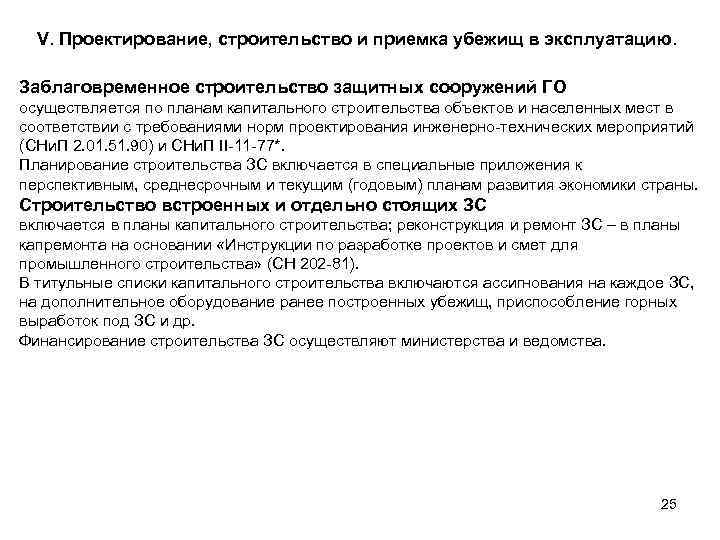 V. Проектирование, строительство и приемка убежищ в эксплуатацию.

Заблаговременное строительство защитных сооружений ГО
осуществляется по планам капитального строительства объектов и населенных мест в соответствии с требованиями норм проектирования инженерно-технических мероприятий (СНиП 2.01.51.90) и СНиП II-11-77*.
Планирование строительства ЗС включается в специальные приложения к перспективным, среднесрочным и текущим (годовым) планам развития экономики страны.
Строительство встроенных и отдельно стоящих ЗС
включается в планы капитального строительства; реконструкция и ремонт ЗС – в планы капремонта на основании «Инструкции по разработке проектов и смет для промышленного строительства» (СН 202-81).
В титульные списки капитального строительства включаются ассигнования на каждое ЗС, на дополнительное оборудование ранее построенных убежищ, приспособление горных выработок под ЗС и др.
Финансирование строительства ЗС осуществляют министерства и ведомства.

25